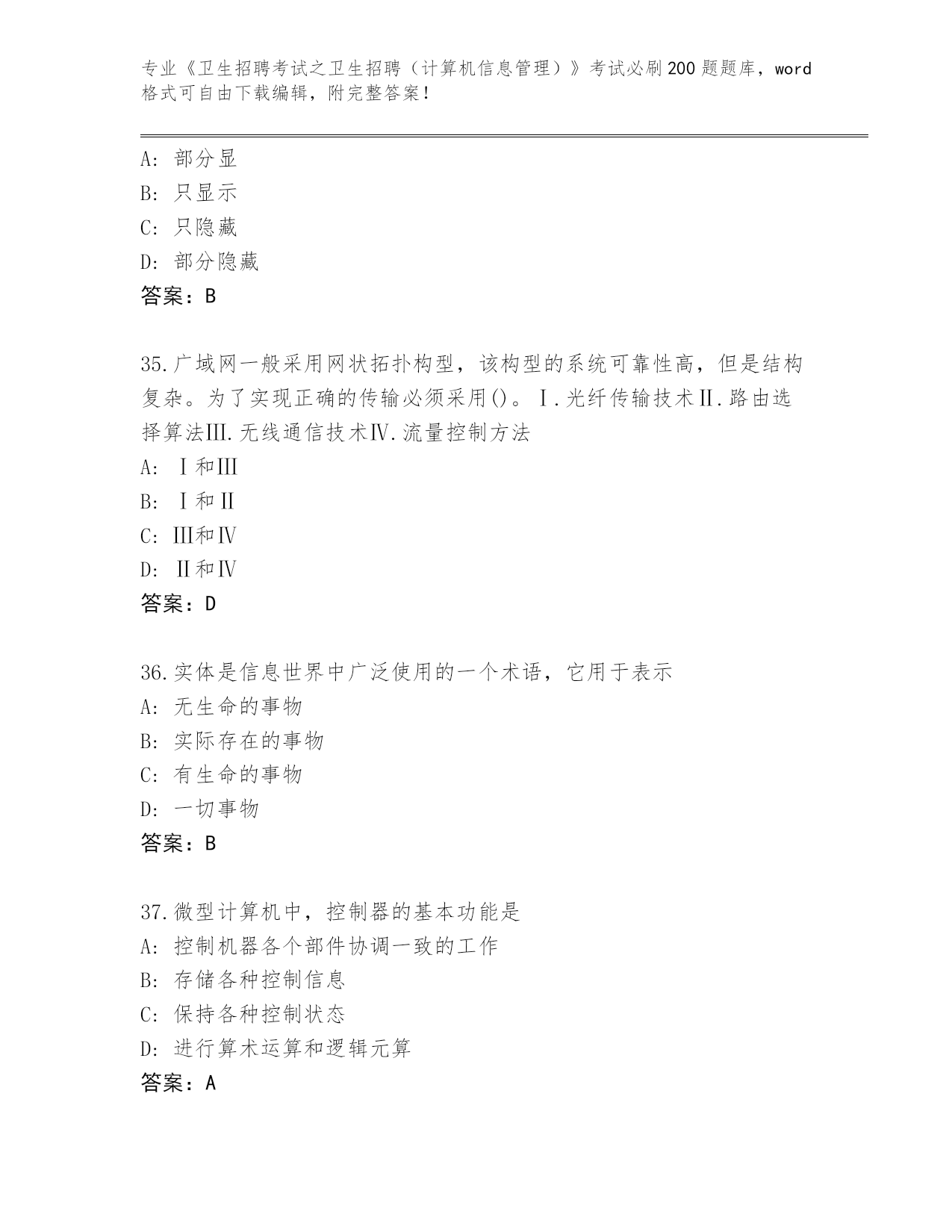 专业《卫生招聘考试之卫生招聘（计算机信息管理）》考试必刷200题题库，word格式可自由下载编辑，附完整答案！

A: 部分显
B: 只显示
C: 只隐藏
D: 部分隐藏
答案：B

35.广域网一般采用网状拓扑构型，该构型的系统可靠性高，但是结构复杂。为了实现正确的传输必须采用()。Ⅰ.光纤传输技术Ⅱ.路由选择算法Ⅲ.无线通信技术Ⅳ.流量控制方法
A: Ⅰ和Ⅲ
B: Ⅰ和Ⅱ
C: Ⅲ和Ⅳ
D: Ⅱ和Ⅳ
答案：D

36.实体是信息世界中广泛使用的一个术语，它用于表示
A: 无生命的事物
B: 实际存在的事物
C: 有生命的事物
D: 一切事物
答案：B

37.微型计算机中，控制器的基本功能是
A: 控制机器各个部件协调一致的工作
B: 存储各种控制信息
C: 保持各种控制状态
D: 进行算术运算和逻辑元算
答案：A